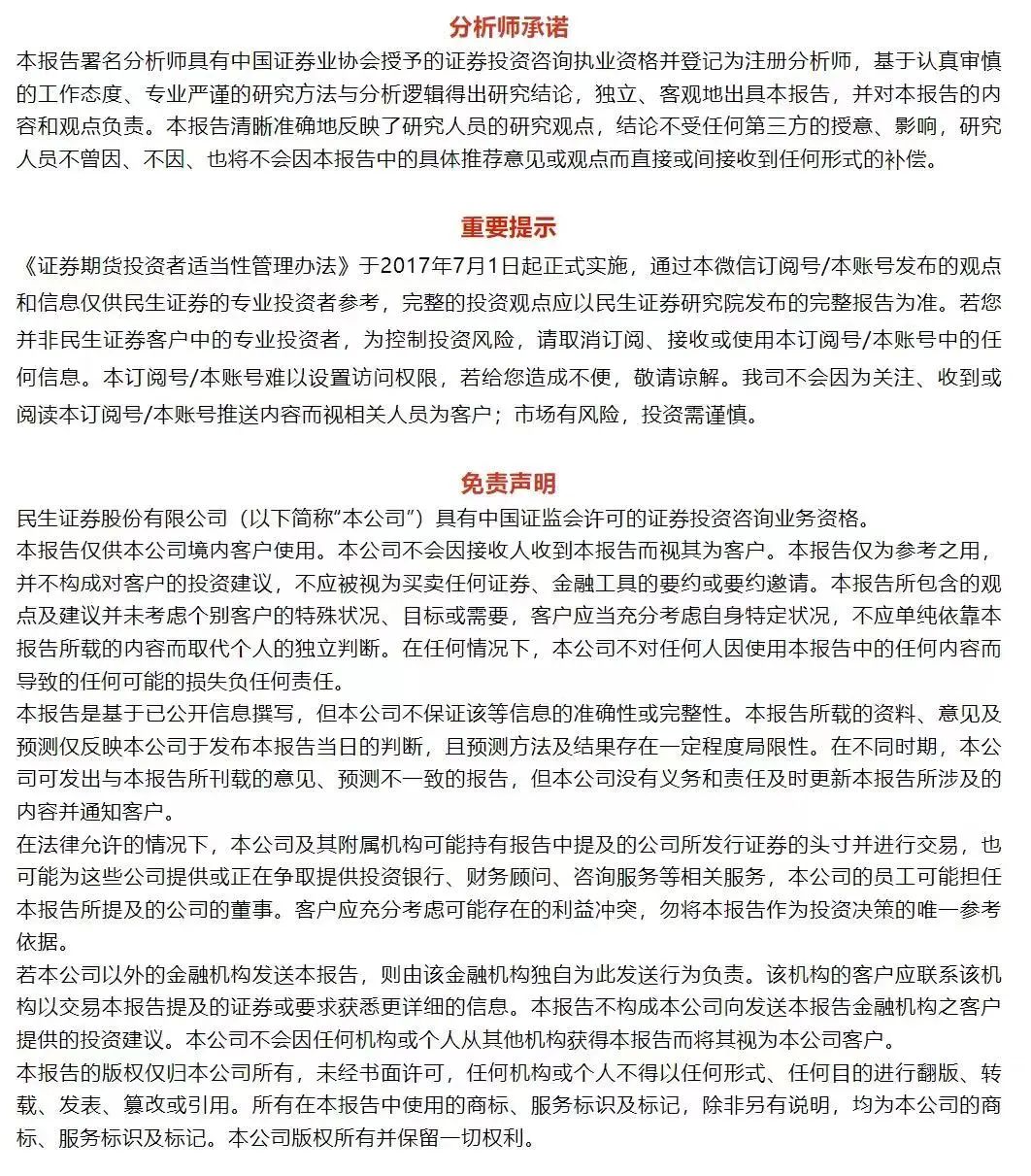 分析师承诺

本报告署名分析师具有中国证券业协会授予的证券投资咨询执业资格并登记为注册分析师，基于认真审慎的工作态度、专业严谨的研究方法与分析逻辑得出研究结论，独立、客观地出具本报告，并对本报告的内容和观点负责。本报告清晰准确地反映了研究人员的研究观点，结论不受任何第三方的授意、影响，研究人员不曾因、不因、也将不会因本报告中的具体推荐意见或观点而直接或间接收到任何形式的补偿。

重要提示

《证券期货投资者适当性管理办法》于2017年7月1日起正式实施，通过本微信订阅号/本账号发布的观点和信息仅供民生证券的专业投资者参考，完整的投资观点应以民生证券研究院发布的完整报告为准。若您并非民生证券客户中的专业投资者，为控制投资风险，请取消订阅、接收或使用本订阅号/本账号中的任何信息。本订阅号/本账号难以设置访问权限，若给您造成不便，敬请谅解。我司不会因为关注、收到或阅读本订阅号/本账号推送内容而视相关人员为客户；市场有风险，投资需谨慎。

免责声明

民生证券股份有限公司（以下简称“本公司”）具有中国证监会许可的证券投资咨询业务资格。

本报告仅供本公司境内客户使用。本公司不会因接收人收到本报告而视其为客户。本报告仅为参考之用，并不构成对客户的投资建议，不应被视为买卖任何证券、金融工具的要约或要约邀请。本报告所包含的观点及建议并未考虑个别客户的特殊状况、目标或需要，客户应当充分考虑自身特定状况，不应单纯依靠本报告所载的内容而取代个人的独立判断。在任何情况下，本公司不对任何人因使用本报告中的任何内容而导致的任何可能的损失负任何责任。

本报告是基于已公开信息撰写，但本公司不保证该等信息的准确性或完整性。本报告所载的资料、意见及预测仅反映本公司于发布本报告当日的判断，且预测方法及结果存在一定程度局限性。在不同时期，本公司可发出与本报告所刊载的意见、预测不一致的报告，但本公司没有义务和责任及时更新本报告所涉及的内容并通知客户。

在法律允许的情况下，本公司及其附属机构可能持有报告中提及的公司所发行证券的头寸并进行交易，也可能为这些公司提供或正在争取提供投资银行、财务顾问、咨询服务等相关服务，本公司的员工可能担任本报告所提及的公司的董事。客户应充分考虑可能存在的利益冲突，勿将本报告作为投资决策的唯一参考依据。

若本公司以外的金融机构发送本报告，则由该金融机构独自为此发送行为负责。该机构的客户应联系该机构以交易本报告提及的证券或要求获悉更详细的信息。本报告不构成本公司向发送本报告金融机构之客户提供的投资建议。本公司不会因任何机构或个人从其他机构获得本报告而将其视为本公司客户。

本报告的版权仅归本公司所有，未经书面许可，任何机构或个人不得以任何形式、任何目的进行翻版、转载、发表、篡改或引用。所有在本报告中使用的商标、服务标识及标记，除非另有说明，均为本公司的商标、服务标识及标记。本公司版权所有并保留一切权利。